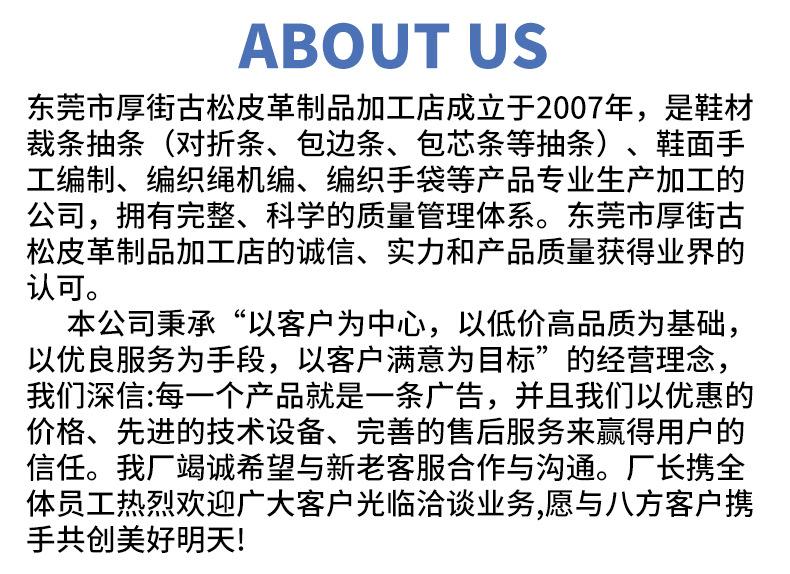 ABOUT US

东莞市厚街古松皮革制品加工店成立于2007年，是鞋材裁条抽条（对折条、包边条、包芯条等抽条）、鞋面手工编制、编织绳机编、编织手袋等产品专业生产加工的公司，拥有完整、科学的质量管理体系。东莞市厚街古松皮革制品加工店的诚信、实力和产品质量获得业界的认可。

本公司秉承“以客户为中心，以低价高品质为基础，以优良服务为手段，以客户满意为目标”的经营理念，我们深信:每一个产品就是一条广告，并且我们以优惠的价格、先进的技术设备、完善的售后服务来赢得用户的信任。我厂竭诚希望与新老客服合作与沟通。厂长携全体员工热烈欢迎广大客户光临洽谈业务,愿与八方客户携手共创美好明天!